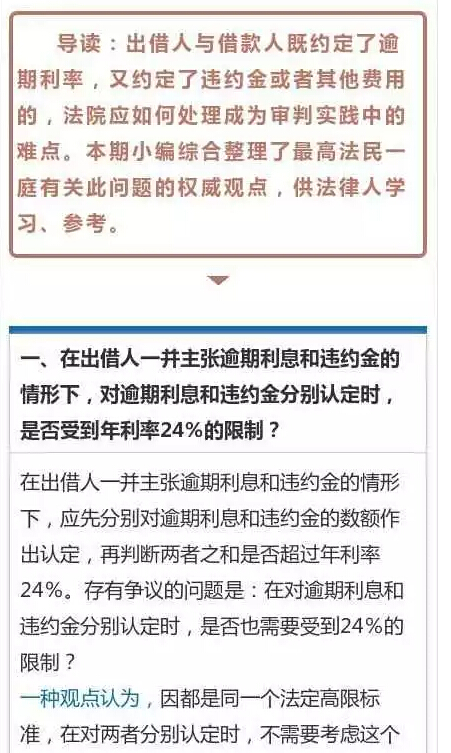 导读：出借人与借款人既约定了逾期利率，又约定了违约金或者其他费用的，法院应如何处理成为审判实践中的难点。本期小编综合整理了最高法民一庭有关此问题的权威观点，供法律人学习、参考。

一、在出借人一并主张逾期利息和违约金的情形下，对逾期利息和违约金分别认定时，是否受到年利率24%的限制？

在出借人一并主张逾期利息和违约金的情形下，应先分别对逾期利息和违约金的数额作出认定，再判断两者之和是否超过年利率24%。存有争议的问题是：在对逾期利息和违约金分别认定时，是否也需要受到24%的限制？

一种观点认为，因都是同一个法定高限标准，在对两者分别认定时，不需要考虑这个